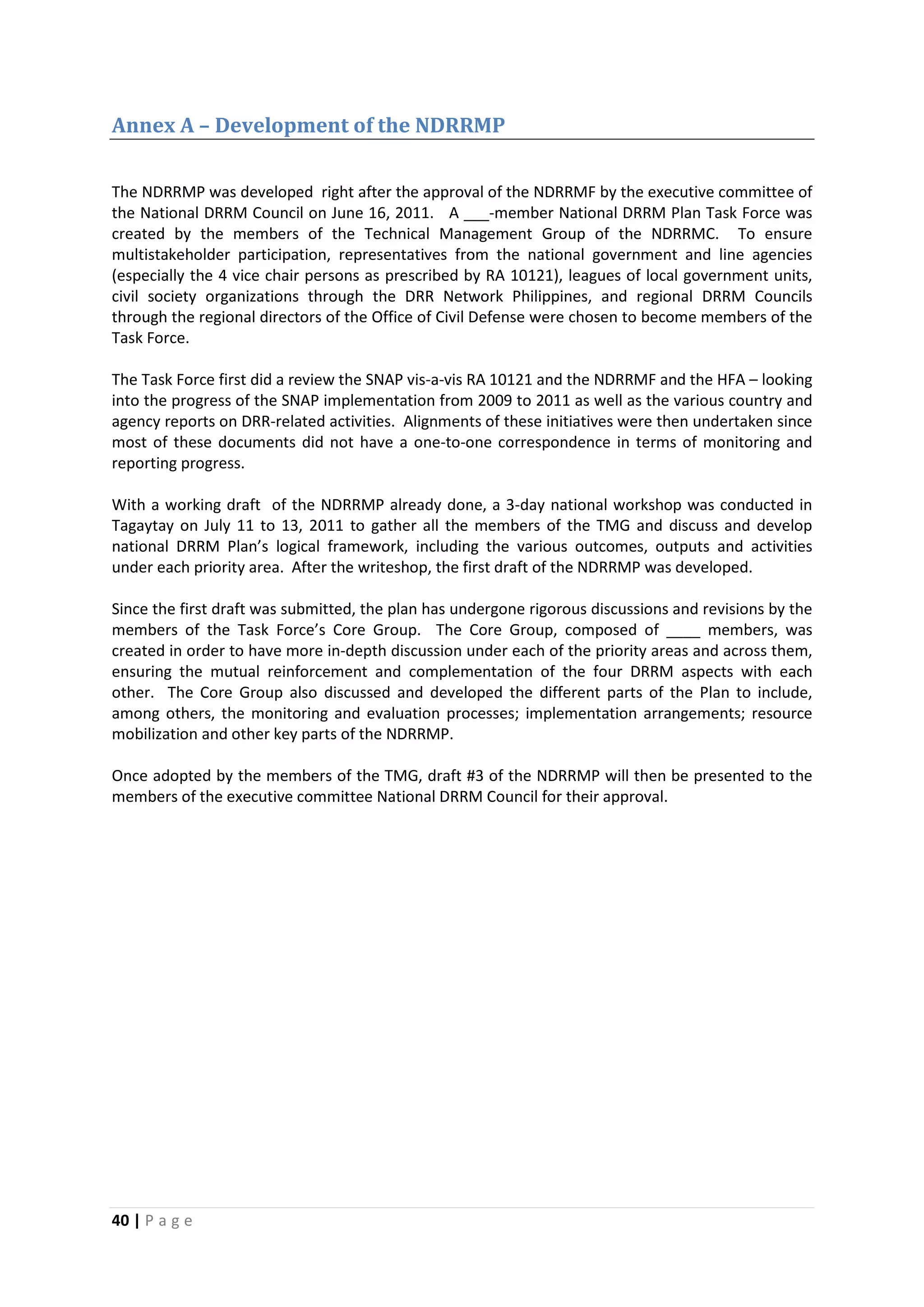 Annex A – Development of the NDRRMP

The NDRRMP was developed right after the approval of the NDRRMF by the executive committee of the National DRRM Council on June 16, 2011. A ___-member National DRRM Plan Task Force was created by the members of the Technical Management Group of the NDRRMC. To ensure multistakeholder participation, representatives from the national government and line agencies (especially the 4 vice chair persons as prescribed by RA 10121), leagues of local government units, civil society organizations through the DRR Network Philippines, and regional DRRM Councils through the regional directors of the Office of Civil Defense were chosen to become members of the Task Force.

The Task Force first did a review the SNAP vis-a-vis RA 10121 and the NDRRMF and the HFA – looking into the progress of the SNAP implementation from 2009 to 2011 as well as the various country and agency reports on DRR-related activities. Alignments of these initiatives were then undertaken since most of these documents did not have a one-to-one correspondence in terms of monitoring and reporting progress.

With a working draft of the NDRRMP already done, a 3-day national workshop was conducted in Tagaytay on July 11 to 13, 2011 to gather all the members of the TMG and discuss and develop national DRRM Plan's logical framework, including the various outcomes, outputs and activities under each priority area. After the writeshop, the first draft of the NDRRMP was developed.

Since the first draft was submitted, the plan has undergone rigorous discussions and revisions by the members of the Task Force's Core Group. The Core Group, composed of ____ members, was created in order to have more in-depth discussion under each of the priority areas and across them, ensuring the mutual reinforcement and complementation of the four DRRM aspects with each other. The Core Group also discussed and developed the different parts of the Plan to include, among others, the monitoring and evaluation processes; implementation arrangements; resource mobilization and other key parts of the NDRRMP.

Once adopted by the members of the TMG, draft #3 of the NDRRMP will then be presented to the members of the executive committee National DRRM Council for their approval.

40 | P a g e